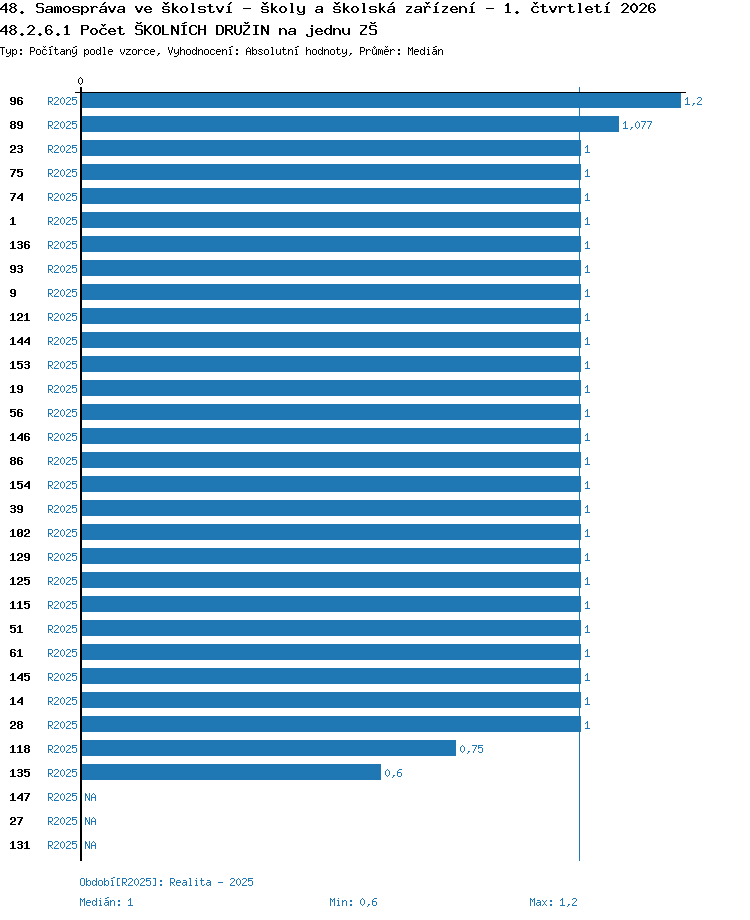 48. Samospráva ve školství - školy a školská zařízení - 1. čtvrtletí 2026
48.2.6.1 Počet ŠKOLNÍCH DRUŽIN na jednu ZŠ
Typ: Počítaný podle vzorce, Vyhodnocení: Absolutní hodnoty, Průměr: Medián

0

96 R2025 1,2
89 R2025 1,077
23 R2025 1
75 R2025 1
74 R2025 1
1 R2025 1
136 R2025 1
93 R2025 1
9 R2025 1
121 R2025 1
144 R2025 1
153 R2025 1
19 R2025 1
56 R2025 1
146 R2025 1
86 R2025 1
154 R2025 1
39 R2025 1
102 R2025 1
129 R2025 1
125 R2025 1
115 R2025 1
51 R2025 1
61 R2025 1
145 R2025 1
14 R2025 1
28 R2025 1
118 R2025 0,75
135 R2025 0,6
147 R2025 NA
27 R2025 NA
131 R2025 NA

Období[R2025]: Realita - 2025
Medián: 1 Min: 0,6 Max: 1,2